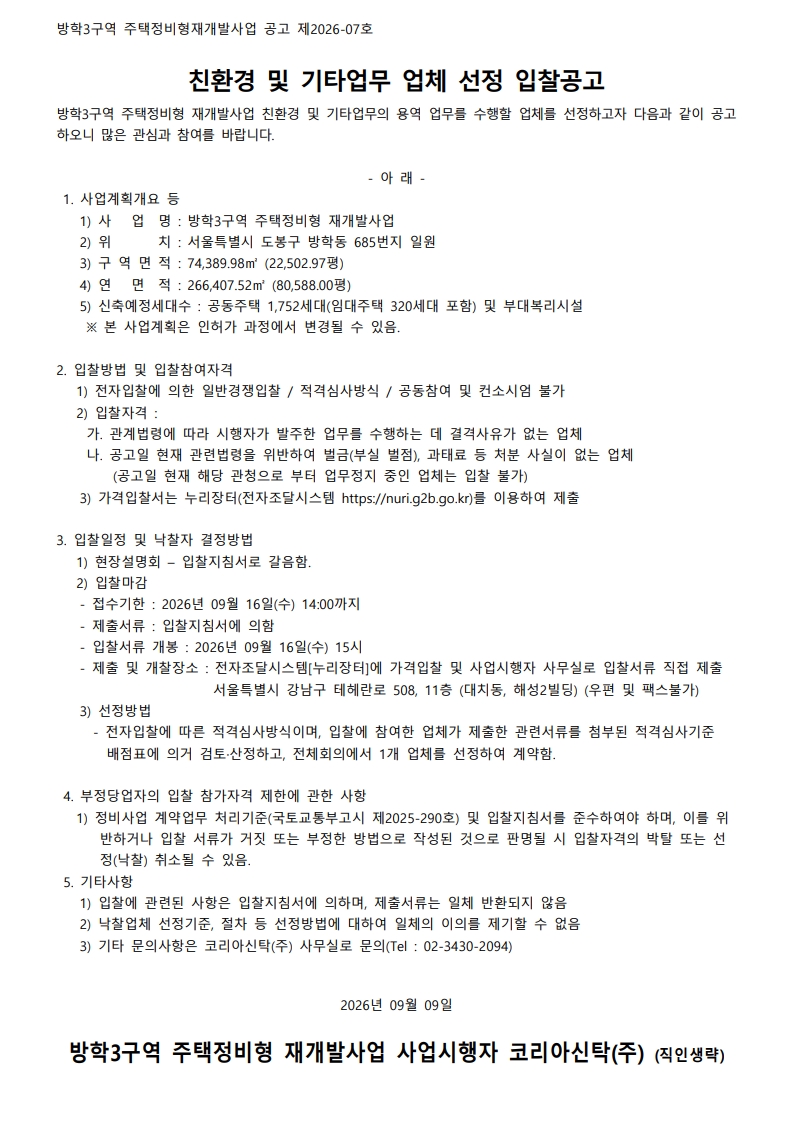 방학3구역 주택정비형재개발사업 공고 제2026-07호

친환경 및 기타업무 업체 선정 입찰공고

방학3구역 주택정비형 재개발사업 친환경 및 기타업무의 용역 업무를 수행할 업체를 선정하고자 다음과 같이 공고하오니 많은 관심과 참여를 바랍니다.

- 아 래 -

1. 사업계획개요 등
1) 사 업 명 : 방학3구역 주택정비형 재개발사업
2) 위 치 : 서울특별시 도봉구 방학동 685번지 일원
3) 구 역 면 적 : 74,389.98㎡ (22,502.97평)
4) 연 면 적 : 266,407.52㎡ (80,588.00평)
5) 신축예정세대수 : 공동주택 1,752세대(임대주택 320세대 포함) 및 부대복리시설
※ 본 사업계획은 인허가 과정에서 변경될 수 있음.

2. 입찰방법 및 입찰참여자격
1) 전자입찰에 의한 일반경쟁입찰 / 적격심사방식 / 공동참여 및 컨소시엄 불가
2) 입찰자격 :
가. 관계법령에 따라 시행자가 발주한 업무를 수행하는 데 결격사유가 없는 업체
나. 공고일 현재 관련법령을 위반하여 벌금(부실 벌점), 과태료 등 처분 사실이 없는 업체
(공고일 현재 해당 관청으로 부터 업무정지 중인 업체는 입찰 불가)
3) 가격입찰서는 누리장터(전자조달시스템 https://nuri.g2b.go.kr)를 이용하여 제출

3. 입찰일정 및 낙찰자 결정방법
1) 현장설명회 – 입찰지침서로 갈음함.
2) 입찰마감
- 접수기한 : 2026년 09월 16일(수) 14:00까지
- 제출서류 : 입찰지침서에 의함
- 입찰서류 개봉 : 2026년 09월 16일(수) 15시
- 제출 및 개찰장소 : 전자조달시스템[누리장터]에 가격입찰 및 사업시행자 사무실로 입찰서류 직접 제출
서울특별시 강남구 테헤란로 508, 11층 (대치동, 해성2빌딩) (우편 및 팩스불가)
3) 선정방법
- 전자입찰에 따른 적격심사방식이며, 입찰에 참여한 업체가 제출한 관련서류를 첨부된 적격심사기준 배점표에 의거 검토·산정하고, 전체회의에서 1개 업체를 선정하여 계약함.

4. 부정당업자의 입찰 참가자격 제한에 관한 사항
1) 정비사업 계약업무 처리기준(국토교통부고시 제2025-290호) 및 입찰지침서를 준수하여야 하며, 이를 위반하거나 입찰 서류가 거짓 또는 부정한 방법으로 작성된 것으로 판명될 시 입찰자격의 박탈 또는 선정(낙찰) 취소될 수 있음.
5. 기타사항
1) 입찰에 관련된 사항은 입찰지침서에 의하며, 제출서류는 일체 반환되지 않음
2) 낙찰업체 선정기준, 절차 등 선정방법에 대하여 일체의 이의를 제기할 수 없음
3) 기타 문의사항은 코리아신탁(주) 사무실로 문의(Tel : 02-3430-2094)

2026년 09월 09일

방학3구역 주택정비형 재개발사업 사업시행자 코리아신탁(주) (직인생략)